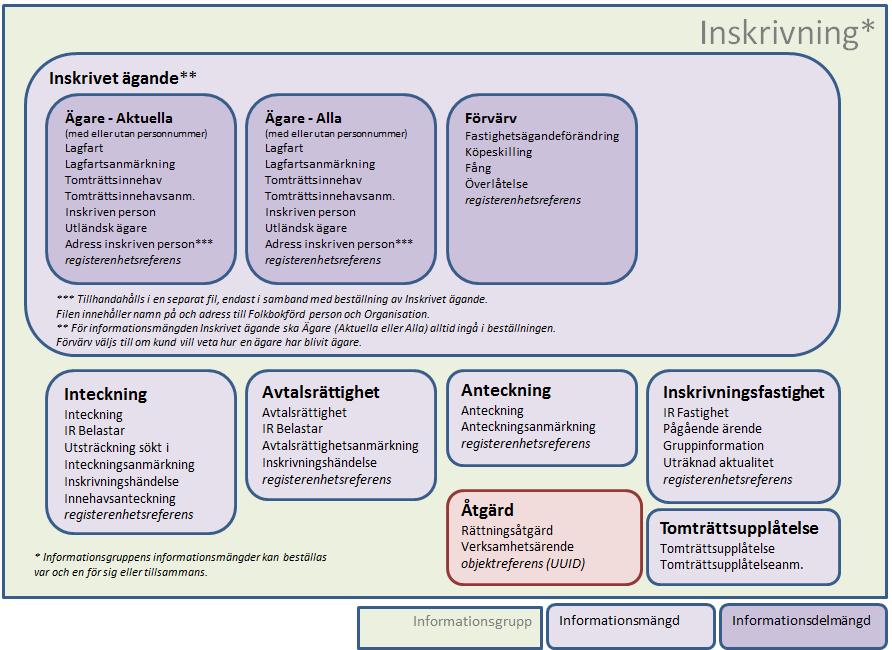 Inskrivning*

Inskrivet ägande**

Ägare - Aktuella
(med eller utan personnummer)
Lagfart
Lagfartsanmärkning
Tomträttsinnehav
Tomträttsinnehavsanm.
Inskriven person
Utländsk ägare
Adress inskriven person***
registerenhetsreferens

Ägare - Alla
(med eller utan personnummer)
Lagfart
Lagfartsanmärkning
Tomträttsinnehav
Tomträttsinnehavsanm.
Inskriven person
Utländsk ägare
Adress inskriven person***
registerenhetsreferens

Förvärv
Fastighetsägandeförändring
Köpeskilling
Fång
Överlåtelse
registerenhetsreferens

*** Tillhandahålls i en separat fil, endast i samband med beställning av Inskrivet ägande. Filen innehåller namn på och adress till Folkbokförd person och Organisation.
** För informationsmängden Inskrivet ägande ska Ägare (Aktuella eller Alla) alltid ingå i beställningen. Förvärv väljs till om kund vill veta hur en ägare har blivit ägare.

Inteckning
Inteckning
IR Belastar
Utsträckning sökt i
Inteckningsanmärkning
Inskrivningshändelse
Innehavsanteckning
registerenhetsreferens

Avtalsrättighet
Avtalsrättighet
IR Belastar
Avtalsrättighetsanmärkning
Inskrivningshändelse
registerenhetsreferens

Anteckning
Anteckning
Anteckningsanmärkning
registerenhetsreferens

Inskrivningsfastighet
IR Fastighet
Pågående ärende
Gruppinformation
Uträknad aktualitet
registerenhetsreferens

Åtgärd
Rättningsåtgärd
Verksamhetsärende
objektreferens (UUID)

Tomträttsupplåtelse
Tomträttsupplåtelse
Tomträttsupplåtelseanm.

* Informationsgruppens informationsmängder kan beställas var och en för sig eller tillsammans.

Informationsgrupp
Informationsmängd
Informationsdelmängd